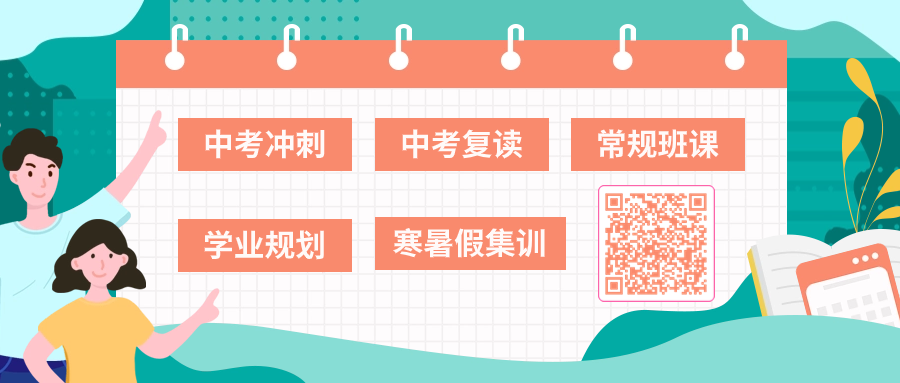 中考冲刺

中考复读

常规班课

学业规划

寒暑假集训